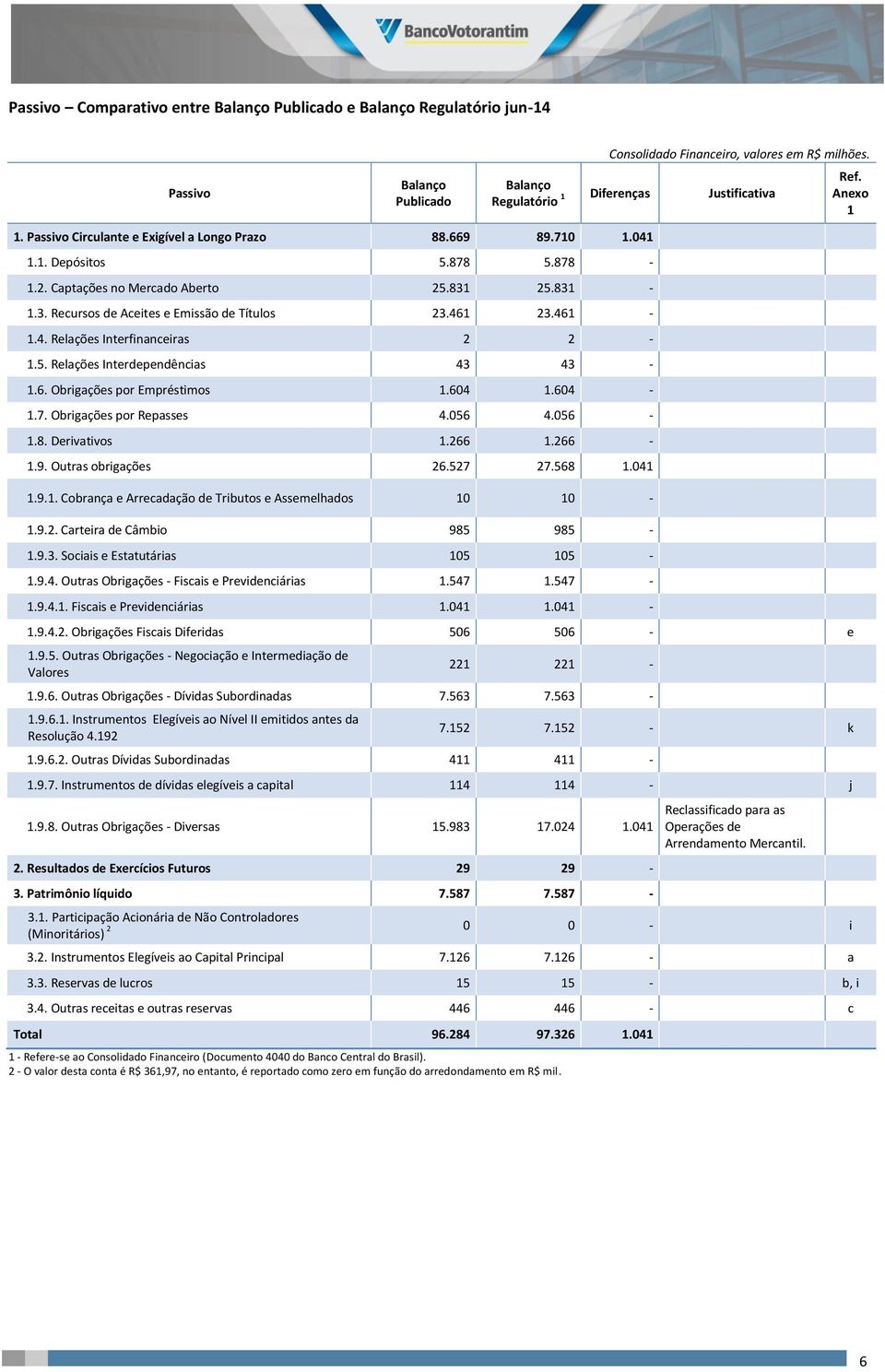 BancoVotorantim

Passivo – Comparativo entre Balanço Publicado e Balanço Regulatório jun-14

Consolidado Financeiro, valores em R$ milhões.

| Passivo | Balanço Publicado | Balanço Regulatório $^1$ | Diferenças | Justificativa | Ref. Anexo 1 |
|---|---|---|---|---|---|
| 1. Passivo Circulante e Exigível a Longo Prazo | 88.669 | 89.710 | 1.041 | | |
| 1.1. Depósitos | 5.878 | 5.878 | - | | |
| 1.2. Captações no Mercado Aberto | 25.831 | 25.831 | - | | |
| 1.3. Recursos de Aceites e Emissão de Títulos | 23.461 | 23.461 | - | | |
| 1.4. Relações Interfinanceiras | 2 | 2 | - | | |
| 1.5. Relações Interdependências | 43 | 43 | - | | |
| 1.6. Obrigações por Empréstimos | 1.604 | 1.604 | - | | |
| 1.7. Obrigações por Repasses | 4.056 | 4.056 | - | | |
| 1.8. Derivativos | 1.266 | 1.266 | - | | |
| 1.9. Outras obrigações | 26.527 | 27.568 | 1.041 | | |
| 1.9.1. Cobrança e Arrecadação de Tributos e Assemelhados | 10 | 10 | - | | |
| 1.9.2. Carteira de Câmbio | 985 | 985 | - | | |
| 1.9.3. Sociais e Estatutárias | 105 | 105 | - | | |
| 1.9.4. Outras Obrigações - Fiscais e Previdenciárias | 1.547 | 1.547 | - | | |
| 1.9.4.1. Fiscais e Previdenciárias | 1.041 | 1.041 | - | | |
| 1.9.4.2. Obrigações Fiscais Diferidas | 506 | 506 | - | | e |
| 1.9.5. Outras Obrigações - Negociação e Intermediação de Valores | 221 | 221 | - | | |
| 1.9.6. Outras Obrigações - Dívidas Subordinadas | 7.563 | 7.563 | - | | |
| 1.9.6.1. Instrumentos Elegíveis ao Nível II emitidos antes da Resolução 4.192 | 7.152 | 7.152 | - | | k |
| 1.9.6.2. Outras Dívidas Subordinadas | 411 | 411 | - | | |
| 1.9.7. Instrumentos de dívidas elegíveis a capital | 114 | 114 | - | | j |
| 1.9.8. Outras Obrigações - Diversas | 15.983 | 17.024 | 1.041 | Reclassificado para as Operações de Arrendamento Mercantil. | |
| 2. Resultados de Exercícios Futuros | 29 | 29 | - | | |
| 3. Patrimônio líquido | 7.587 | 7.587 | - | | |
| 3.1. Participação Acionária de Não Controladores (Minoritários) $^2$ | 0 | 0 | - | | i |
| 3.2. Instrumentos Elegíveis ao Capital Principal | 7.126 | 7.126 | - | | a |
| 3.3. Reservas de lucros | 15 | 15 | - | | b, i |
| 3.4. Outras receitas e outras reservas | 446 | 446 | - | | c |
| Total | 96.284 | 97.326 | 1.041 | | |

1 - Refere-se ao Consolidado Financeiro (Documento 4040 do Banco Central do Brasil).
2 - O valor desta conta é R$ 361,97, no entanto, é reportado como zero em função do arredondamento em R$ mil.

6